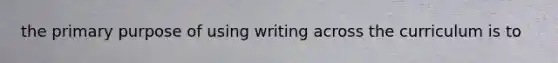 the primary purpose of using writing across the curriculum is to